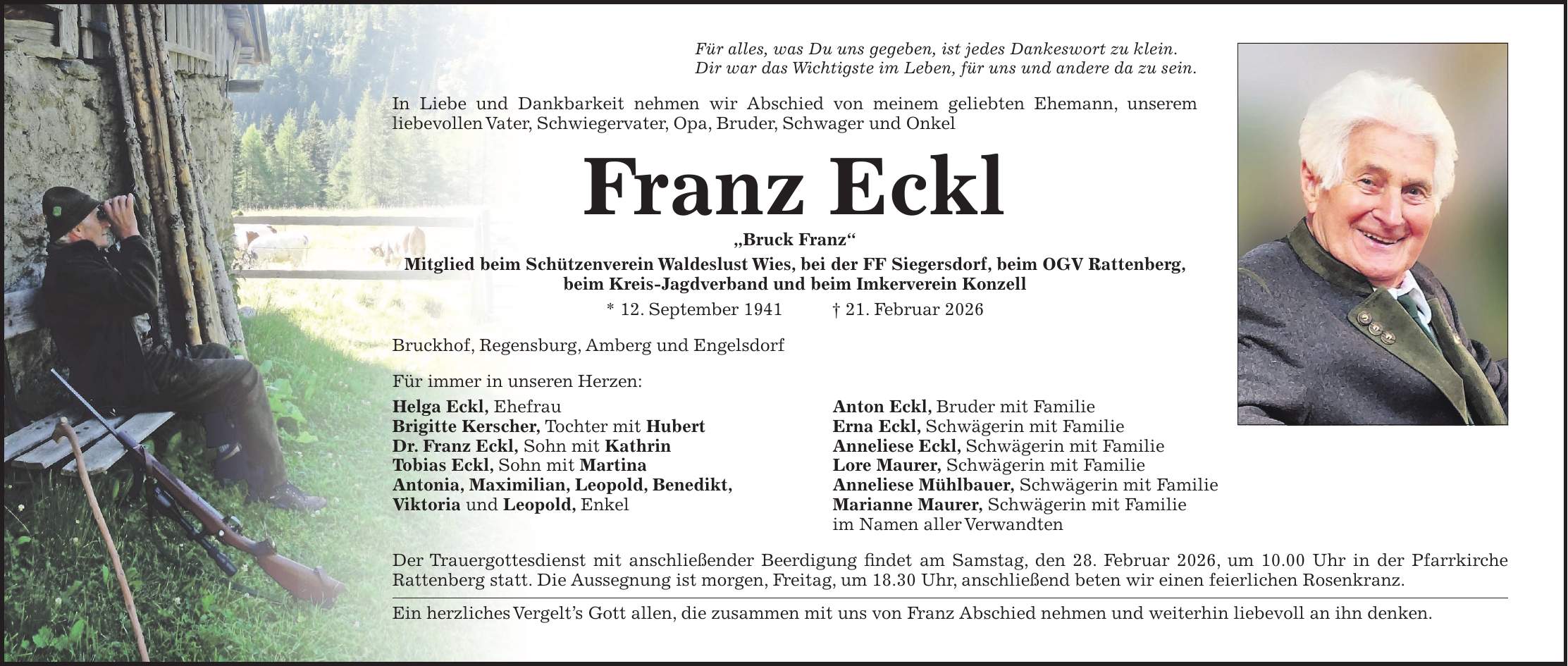 Für alles, was Du uns gegeben, ist jedes Dankeswort zu klein.
Dir war das Wichtigste im Leben, für uns und andere da zu sein.

In Liebe und Dankbarkeit nehmen wir Abschied von meinem geliebten Ehemann, unserem liebevollen Vater, Schwiegervater, Opa, Bruder, Schwager und Onkel

Franz Eckl

„Bruck Franz“

Mitglied beim Schützenverein Waldeslust Wies, bei der FF Siegersdorf, beim OGV Rattenberg, beim Kreis-Jagdverband und beim Imkerverein Konzell

* 12. September 1941 † 21. Februar 2026

Bruckhof, Regensburg, Amberg und Engelsdorf

Für immer in unseren Herzen:

Helga Eckl, Ehefrau
Brigitte Kerscher, Tochter mit Hubert
Dr. Franz Eckl, Sohn mit Kathrin
Tobias Eckl, Sohn mit Martina
Antonia, Maximilian, Leopold, Benedikt, Viktoria und Leopold, Enkel

Anton Eckl, Bruder mit Familie
Erna Eckl, Schwägerin mit Familie
Anneliese Eckl, Schwägerin mit Familie
Lore Maurer, Schwägerin mit Familie
Anneliese Mühlbauer, Schwägerin mit Familie
Marianne Maurer, Schwägerin mit Familie
im Namen aller Verwandten

Der Trauergottesdienst mit anschließender Beerdigung findet am Samstag, den 28. Februar 2026, um 10.00 Uhr in der Pfarrkirche Rattenberg statt. Die Aussegnung ist morgen, Freitag, um 18.30 Uhr, anschließend beten wir einen feierlichen Rosenkranz.

Ein herzliches Vergelt’s Gott allen, die zusammen mit uns von Franz Abschied nehmen und weiterhin liebevoll an ihn denken.